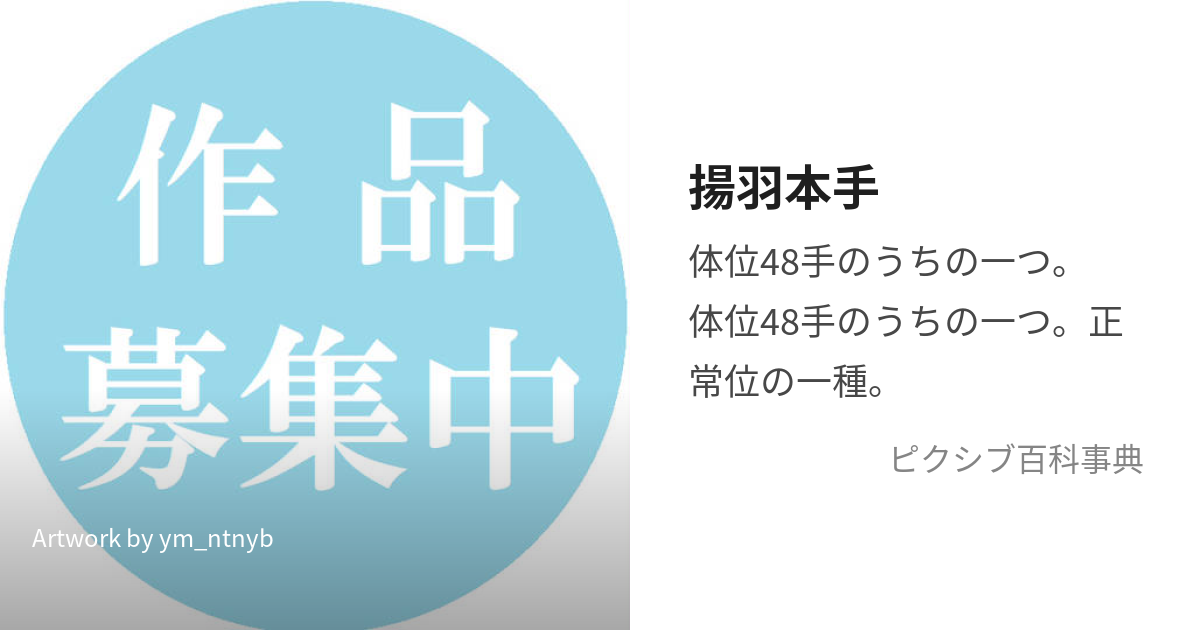 作品
募集中

Artwork by ym_ntnyb

揚羽本手

体位48手のうちの一つ。
体位48手のうちの一つ。正常位の一種。

ピクシブ百科事典